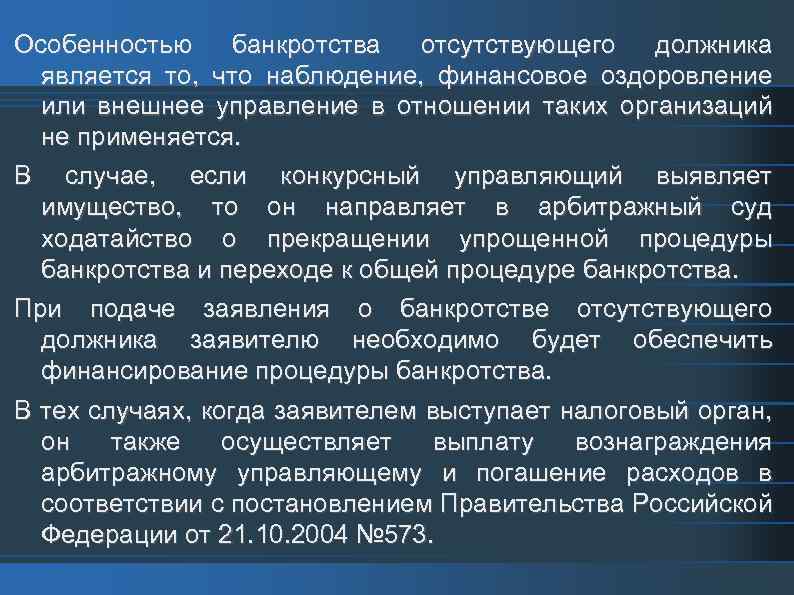 Особенностью банкротства отсутствующего должника является то, что наблюдение, финансовое оздоровление или внешнее управление в отношении таких организаций не применяется.

В случае, если конкурсный управляющий выявляет имущество, то он направляет в арбитражный суд ходатайство о прекращении упрощенной процедуры банкротства и переходе к общей процедуре банкротства.

При подаче заявления о банкротстве отсутствующего должника заявителю необходимо будет обеспечить финансирование процедуры банкротства.

В тех случаях, когда заявителем выступает налоговый орган, он также осуществляет выплату вознаграждения арбитражному управляющему и погашение расходов в соответствии с постановлением Правительства Российской Федерации от 21.10.2004 №573.